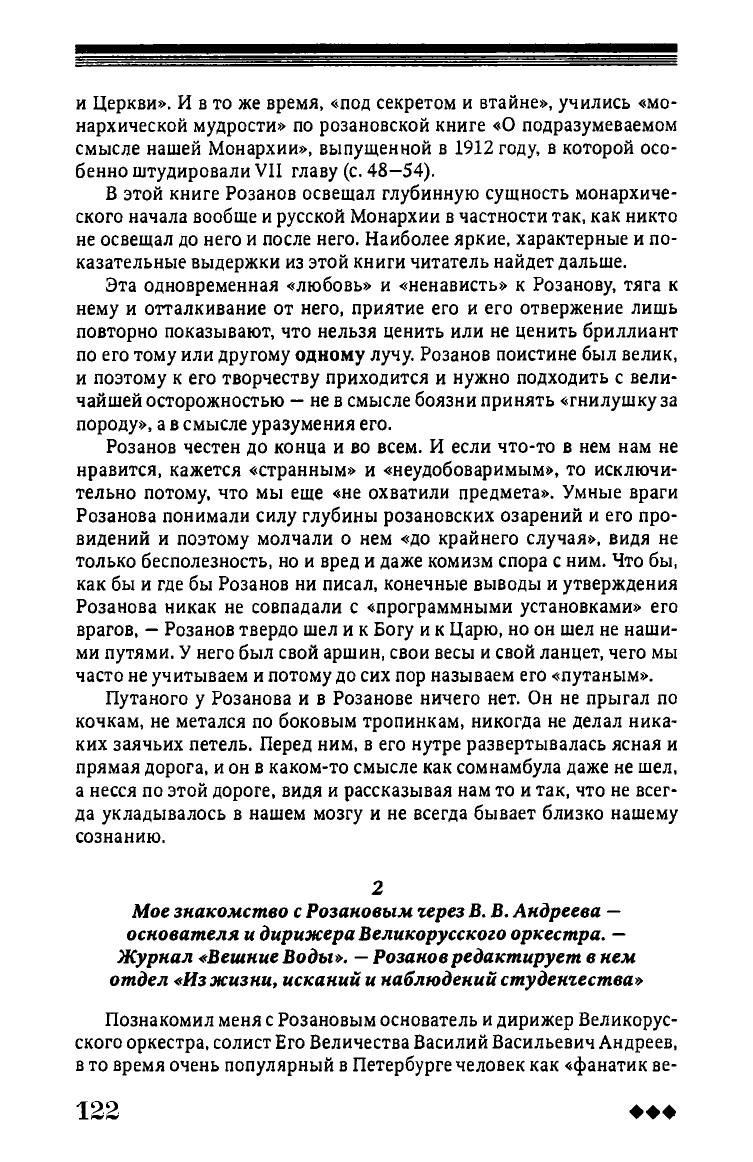 и Церкви». И в то же время, «под секретом и втайне», учились «монархической мудрости» по розановской книге «О подразумеваемом смысле нашей Монархии», выпущенной в 1912 году, в которой особенно штудировали VII главу (с. 48—54).

В этой книге Розанов освещал глубинную сущность монархического начала вообще и русской Монархии в частности так, как никто не освещал до него и после него. Наиболее яркие, характерные и показательные выдержки из этой книги читатель найдет дальше.

Эта одновременная «любовь» и «ненависть» к Розанову, тяга к нему и отталкивание от него, приятие его и его отвержение лишь повторно показывают, что нельзя ценить или не ценить бриллиант по его тому или другому одному лучу. Розанов поистине был велик, и поэтому к его творчеству приходится и нужно подходить с величайшей осторожностью — не в смысле боязни принять «гнилушку за породу», а в смысле уразумения его.

Розанов честен до конца и во всем. И если что-то в нем нам не нравится, кажется «странным» и «неудобоваримым», то исключительно потому, что мы еще «не охватили предмета». Умные враги Розанова понимали силу глубины розановских озарений и его провидений и поэтому молчали о нем «до крайнего случая», видя не только бесполезность, но и вред и даже комизм спора с ним. Что бы, как бы и где бы Розанов ни писал, конечные выводы и утверждения Розанова никак не совпадали с «программными установками» его врагов, — Розанов твердо шел и к Богу и к Царю, но он шел не нашими путями. У него был свой аршин, свои весы и свой ланцет, чего мы часто не учитываем и потому до сих пор называем его «путаным».

Путаного у Розанова и в Розанове ничего нет. Он не прыгал по кочкам, не метался по боковым тропинкам, никогда не делал никаких заячьих петель. Перед ним, в его нутре развертывалась ясная и прямая дорога, и он в каком-то смысле как сомнамбула даже не шел, а несся по этой дороге, видя и рассказывая нам то и так, что не всегда укладывалось в нашем мозгу и не всегда бывает близко нашему сознанию.

2

Мое знакомство с Розановым через В. В. Андреева — основателя и дирижера Великорусского оркестра. — Журнал «Вешние Воды». — Розанов редактирует в нем отдел «Из жизни, исканий и наблюдений студенчества»

Познакомил меня с Розановым основатель и дирижер Великорусского оркестра, солист Его Величества Василий Васильевич Андреев, в то время очень популярный в Петербурге человек как «фанатик ве-

122